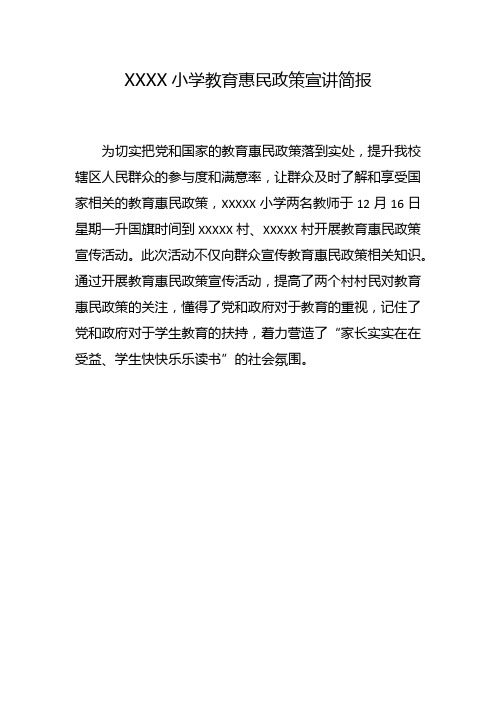 XXXX 小学教育惠民政策宣讲简报

为切实把党和国家的教育惠民政策落到实处，提升我校辖区人民群众的参与度和满意率，让群众及时了解和享受国家相关的教育惠民政策，xxxxx 小学两名教师于 12 月 16 日星期一升国旗时间到 xxxxx 村、xxxxx 村开展教育惠民政策宣传活动。此次活动不仅向群众宣传教育惠民政策相关知识。通过开展教育惠民政策宣传活动，提高了两个村村民对教育惠民政策的关注，懂得了党和政府对于教育的重视，记住了党和政府对于学生教育的扶持，着力营造了“家长实实在在受益、学生快快乐乐读书”的社会氛围。